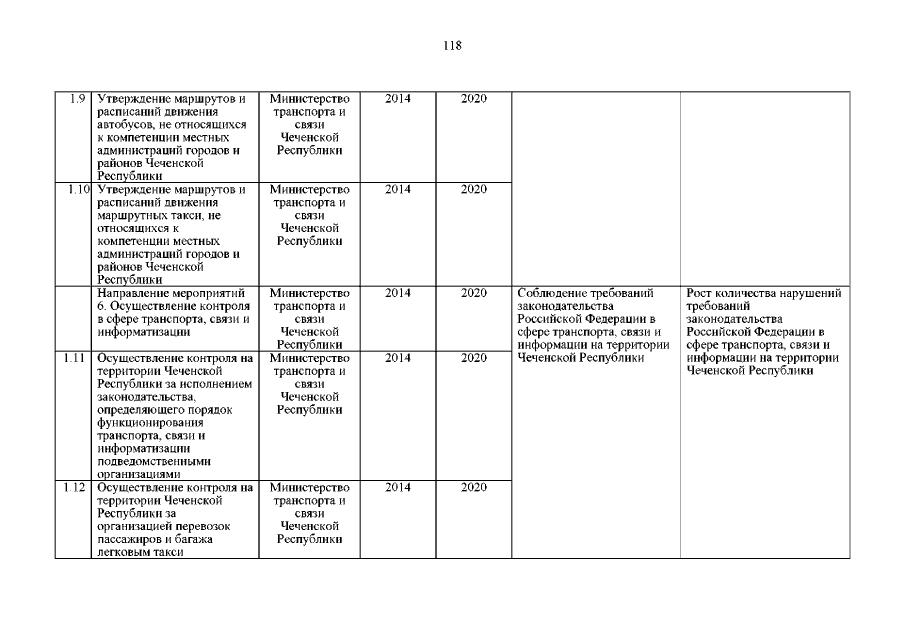 118

| | | | | | | |
|---|---|---|---|---|---|---|
| 1.9 | Утверждение маршрутов и расписаний движения автобусов, не относящихся к компетенции местных администраций городов и районов Чеченской Республики | Министерство транспорта и связи Чеченской Республики | 2014 | 2020 | | |
| 1.10 | Утверждение маршрутов и расписаний движения маршрутных такси, не относящихся к компетенции местных администраций городов и районов Чеченской Республики | Министерство транспорта и связи Чеченской Республики | 2014 | 2020 | | |
| | Направление мероприятий 6. Осуществление контроля в сфере транспорта, связи и информатизации | Министерство транспорта и связи Чеченской Республики | 2014 | 2020 | Соблюдение требований законодательства Российской Федерации в сфере транспорта, связи и информации на территории Чеченской Республики | Рост количества нарушений требований законодательства Российской Федерации в сфере транспорта, связи и информации на территории Чеченской Республики |
| 1.11 | Осуществление контроля на территории Чеченской Республики за исполнением законодательства, определяющего порядок функционирования транспорта, связи и информатизации подведомственными организациями | Министерство транспорта и связи Чеченской Республики | 2014 | 2020 | | |
| 1.12 | Осуществление контроля на территории Чеченской Республики за организацией перевозок пассажиров и багажа легковым такси | Министерство транспорта и связи Чеченской Республики | 2014 | 2020 | | |